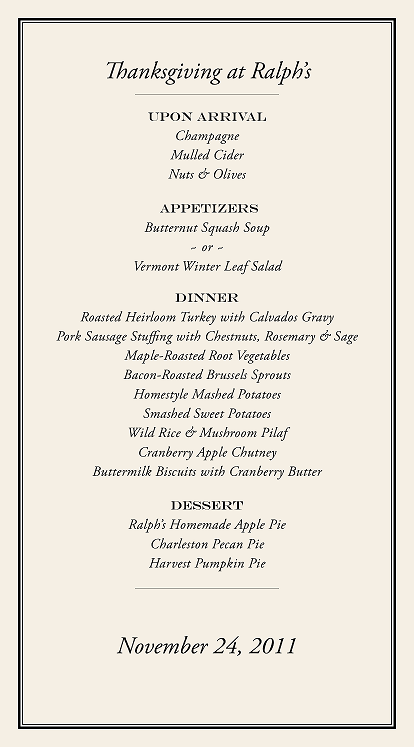 Thanksgiving at Ralph's

UPON ARRIVAL
Champagne
Mulled Cider
Nuts & Olives

APPETIZERS
Butternut Squash Soup
~ or ~
Vermont Winter Leaf Salad

DINNER
Roasted Heirloom Turkey with Calvados Gravy
Pork Sausage Stuffing with Chestnuts, Rosemary & Sage
Maple-Roasted Root Vegetables
Bacon-Roasted Brussels Sprouts
Homestyle Mashed Potatoes
Smashed Sweet Potatoes
Wild Rice & Mushroom Pilaf
Cranberry Apple Chutney
Buttermilk Biscuits with Cranberry Butter

DESSERT
Ralph's Homemade Apple Pie
Charleston Pecan Pie
Harvest Pumpkin Pie

November 24, 2011